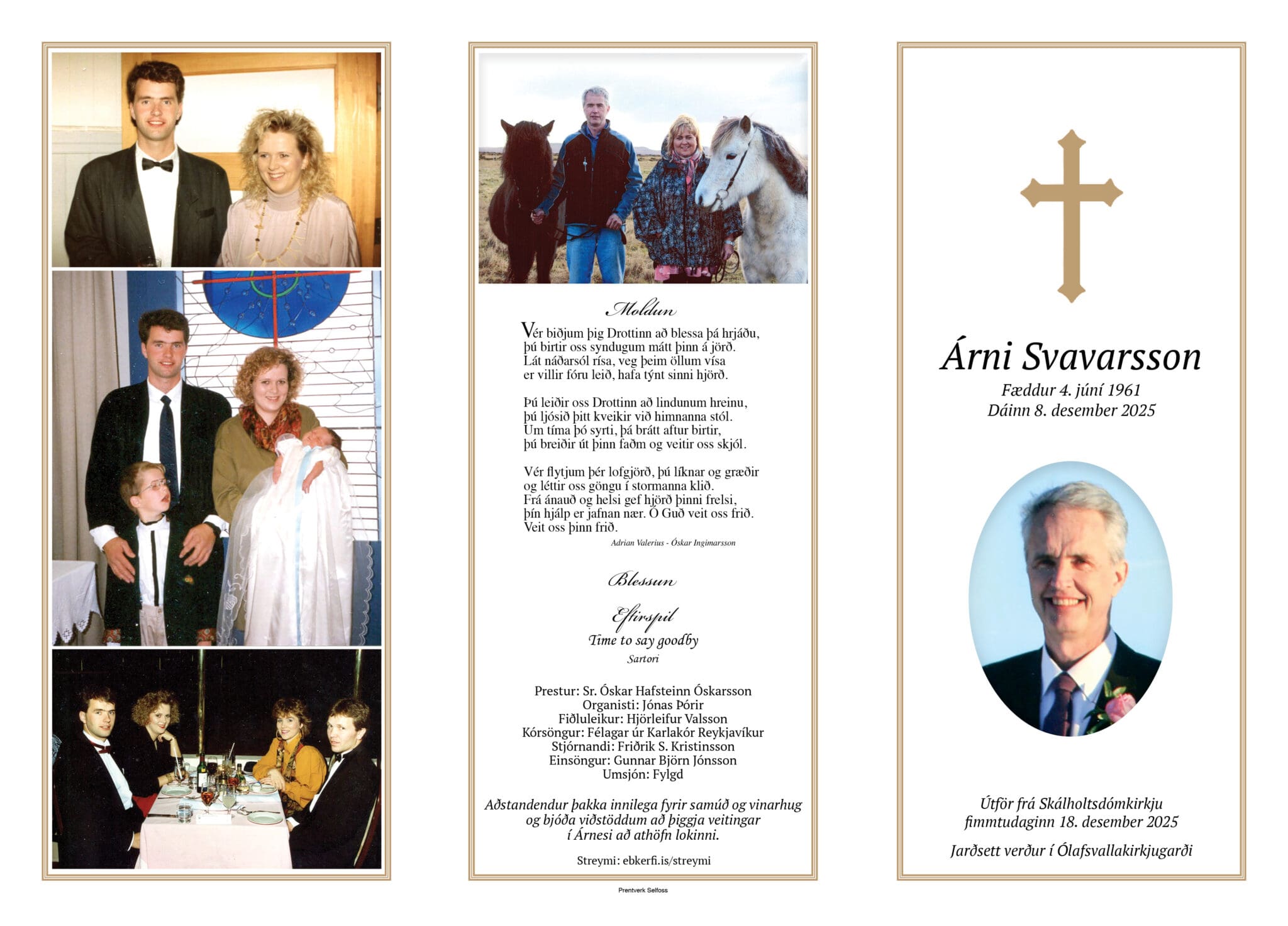 Moldun

Vér biðjum þig Drottinn að blessa þá hrjáðu, þú birtir oss syndugum mátt þinn á jörð. Lát náðarsól rísa, veg þeim öllum vísa er villir fóru leið, hafa týnt sinni hjörð.

Þú leiðir oss Drottinn að lindunum hreinu, þú ljósið þitt kveikir við himnanna stól. Um tíma þó syrti, þá brátt aftur birtir, þú breiðir út þinn faðm og veitir oss skjól.

Vér flytjum þér lofgjörð, þú líknar og græðir og léttir oss göngu í stormanna klið. Frá ánauð og helsi gef hjörð þinni frelsi, þín hjálp er jafnan nær. Ó Guð veit oss frið. Veit oss þinn frið.

Adrian Valerius - Óskar Ingimarsson

Blessun

Eftirspil
Time to say goodby
Sartori

Prestur: Sr. Óskar Hafsteinn Óskarsson
Organisti: Jónas Þórir
Fiðluleikur: Hjörleifur Valsson
Kórsöngur: Félagar úr Karlakór Reykjavíkur
Stjórnandi: Friðrik S. Kristinsson
Einsöngur: Gunnar Björn Jónsson
Umsjón: Fylgd

Aðstandendur þakka innilega fyrir samúð og vinarhug og bjóða viðstöddum að þiggja veitingar í Árnesi að athöfn lokinni.

Streymi: ebkerfi.is/streymi

Prentverk Selfoss

Árni Svavarsson
Fæddur 4. júní 1961
Dáinn 8. desember 2025

Útför frá Skálholtsdómkirkju
fimmtudaginn 18. desember 2025

Jarðsett verður í Ólafsvallakirkjugarði